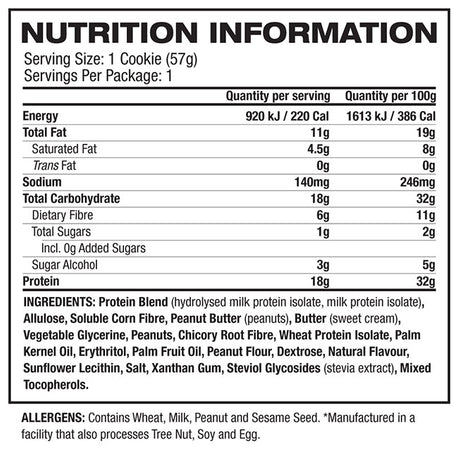 NUTRITION INFORMATION

Serving Size: 1 Cookie (57g)
Servings Per Package: 1

| | Quantity per serving | Quantity per 100g |
|---|---|---|
| Energy | 920 kJ / 220 Cal | 1613 kJ / 386 Cal |
| Total Fat | 11g | 19g |
| Saturated Fat | 4.5g | 8g |
| Trans Fat | 0g | 0g |
| Sodium | 140mg | 246mg |
| Total Carbohydrate | 18g | 32g |
| Dietary Fibre | 6g | 11g |
| Total Sugars | 1g | 2g |
| Incl. 0g Added Sugars | | |
| Sugar Alcohol | 3g | 5g |
| Protein | 18g | 32g |

INGREDIENTS: Protein Blend (hydrolysed milk protein isolate, milk protein isolate), Allulose, Soluble Corn Fibre, Peanut Butter (peanuts), Butter (sweet cream), Vegetable Glycerine, Peanuts, Chicory Root Fibre, Wheat Protein Isolate, Palm Kernel Oil, Erythritol, Palm Fruit Oil, Peanut Flour, Dextrose, Natural Flavour, Sunflower Lecithin, Salt, Xanthan Gum, Steviol Glycosides (stevia extract), Mixed Tocopherols.

ALLERGENS: Contains Wheat, Milk, Peanut and Sesame Seed. *Manufactured in a facility that also processes Tree Nut, Soy and Egg.